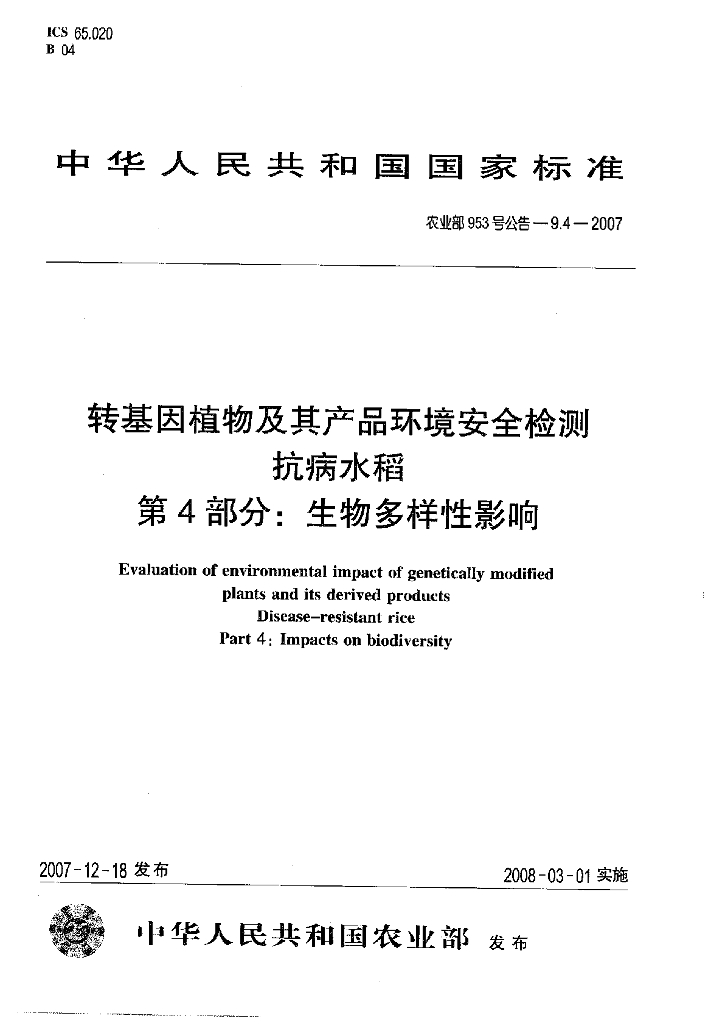 ICS 65.020
B 04

中华人民共和国国家标准

农业部953号公告—9.4—2007

转基因植物及其产品环境安全检测
抗病水稻
第4部分：生物多样性影响

Evaluation of environmental impact of genetically modified plants and its derived products
Disease-resistant rice
Part 4: Impacts on biodiversity

2007-12-18发布 2008-03-01实施

中华人民共和国农业部 发布